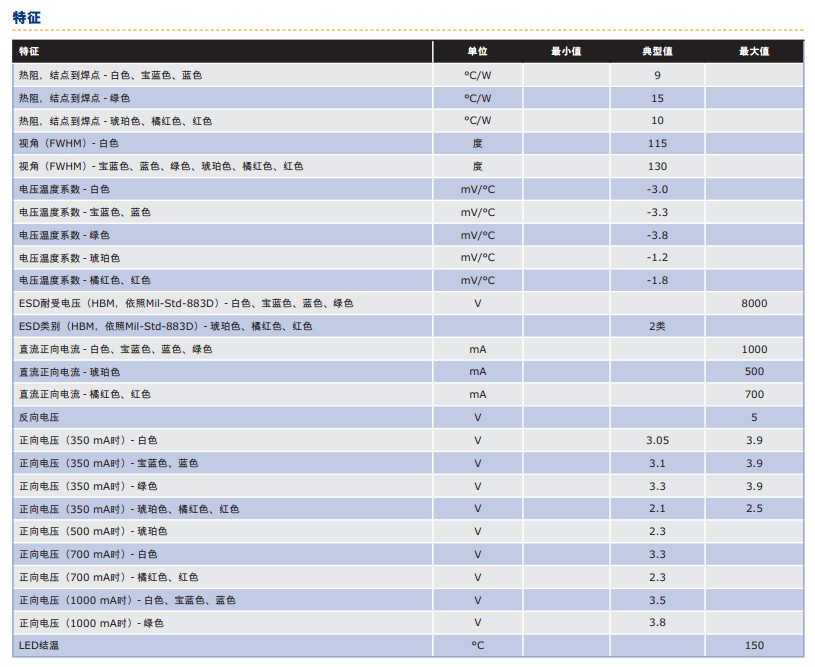 特征

| 特征 | 单位 | 最小值 | 典型值 | 最大值 |
|---|---|---|---|---|
| 热阻，结点到焊点 - 白色、宝蓝色、蓝色 | °C/W | | 9 | |
| 热阻，结点到焊点 - 绿色 | °C/W | | 15 | |
| 热阻，结点到焊点 - 琥珀色、橘红色、红色 | °C/W | | 10 | |
| 视角（FWHM）- 白色 | 度 | | 115 | |
| 视角（FWHM）- 宝蓝色、蓝色、绿色、琥珀色、橘红色、红色 | 度 | | 130 | |
| 电压温度系数 - 白色 | mV/°C | | -3.0 | |
| 电压温度系数 - 宝蓝色、蓝色 | mV/°C | | -3.3 | |
| 电压温度系数 - 绿色 | mV/°C | | -3.8 | |
| 电压温度系数 - 琥珀色 | mV/°C | | -1.2 | |
| 电压温度系数 - 橘红色、红色 | mV/°C | | -1.8 | |
| ESD耐受电压（HBM，依照Mil-Std-883D）- 白色、宝蓝色、蓝色、绿色 | V | | | 8000 |
| ESD类别（HBM，依照Mil-Std-883D）- 琥珀色、橘红色、红色 | | | 2类 | |
| 直流正向电流 - 白色、宝蓝色、蓝色、绿色 | mA | | | 1000 |
| 直流正向电流 - 琥珀色 | mA | | | 500 |
| 直流正向电流 - 橘红色、红色 | mA | | | 700 |
| 反向电压 | V | | | 5 |
| 正向电压（350 mA时）- 白色 | V | | 3.05 | 3.9 |
| 正向电压（350 mA时）- 宝蓝色、蓝色 | V | | 3.1 | 3.9 |
| 正向电压（350 mA时）- 绿色 | V | | 3.3 | 3.9 |
| 正向电压（350 mA时）- 琥珀色、橘红色、红色 | V | | 2.1 | 2.5 |
| 正向电压（500 mA时）- 琥珀色 | V | | 2.3 | |
| 正向电压（700 mA时）- 白色 | V | | 3.3 | |
| 正向电压（700 mA时）- 橘红色、红色 | V | | 2.3 | |
| 正向电压（1000 mA时）- 白色、宝蓝色、蓝色 | V | | 3.5 | |
| 正向电压（1000 mA时）- 绿色 | V | | 3.8 | |
| LED结温 | °C | | | 150 |